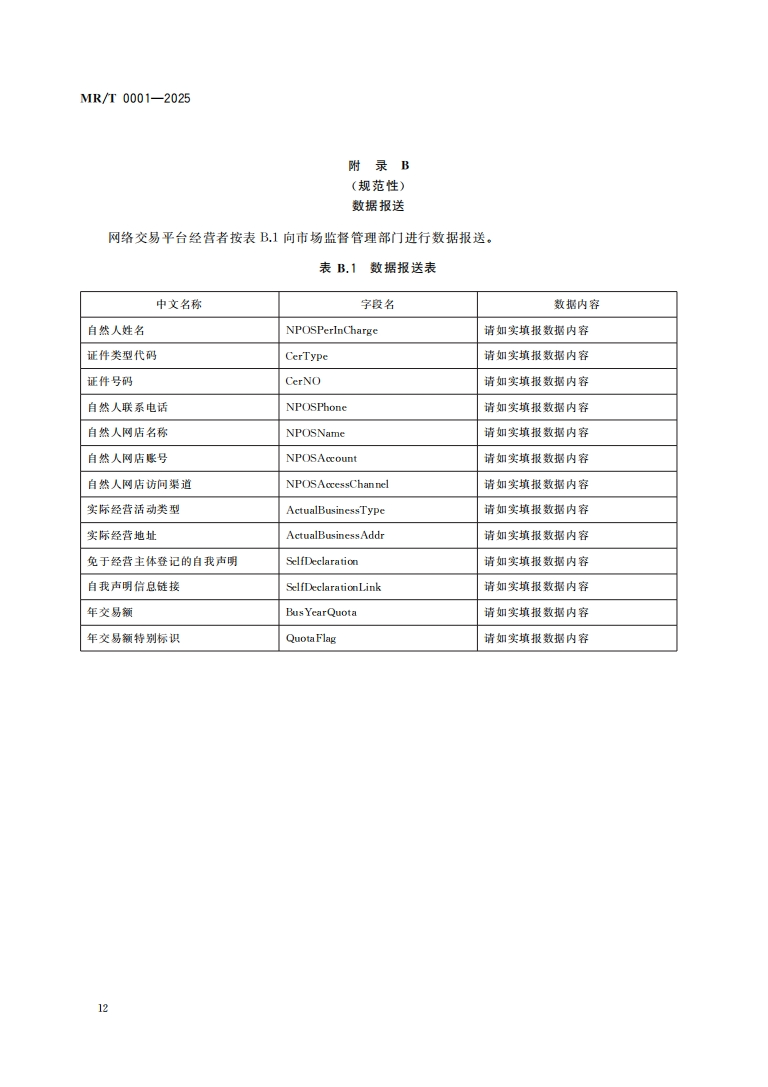 MR/T 0001—2025

附 录 B
（规范性）
数据报送

网络交易平台经营者按表 B.1 向市场监督管理部门进行数据报送。

表 B.1 数据报送表

| 中文名称 | 字段名 | 数据内容 |
|---|---|---|
| 自然人姓名 | NPOSPerInCharge | 请如实填报数据内容 |
| 证件类型代码 | CerType | 请如实填报数据内容 |
| 证件号码 | CerNO | 请如实填报数据内容 |
| 自然人联系电话 | NPOSPhone | 请如实填报数据内容 |
| 自然人网店名称 | NPOSName | 请如实填报数据内容 |
| 自然人网店账号 | NPOSAccount | 请如实填报数据内容 |
| 自然人网店访问渠道 | NPOSAccessChannel | 请如实填报数据内容 |
| 实际经营活动类型 | ActualBusinessType | 请如实填报数据内容 |
| 实际经营地址 | ActualBusinessAddr | 请如实填报数据内容 |
| 免于经营主体登记的自我声明 | SelfDeclaration | 请如实填报数据内容 |
| 自我声明信息链接 | SelfDeclarationLink | 请如实填报数据内容 |
| 年交易额 | BusYearQuota | 请如实填报数据内容 |
| 年交易额特别标识 | QuotaFlag | 请如实填报数据内容 |

12